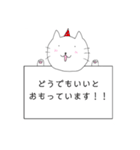 どうでもいいと
おもっています！！